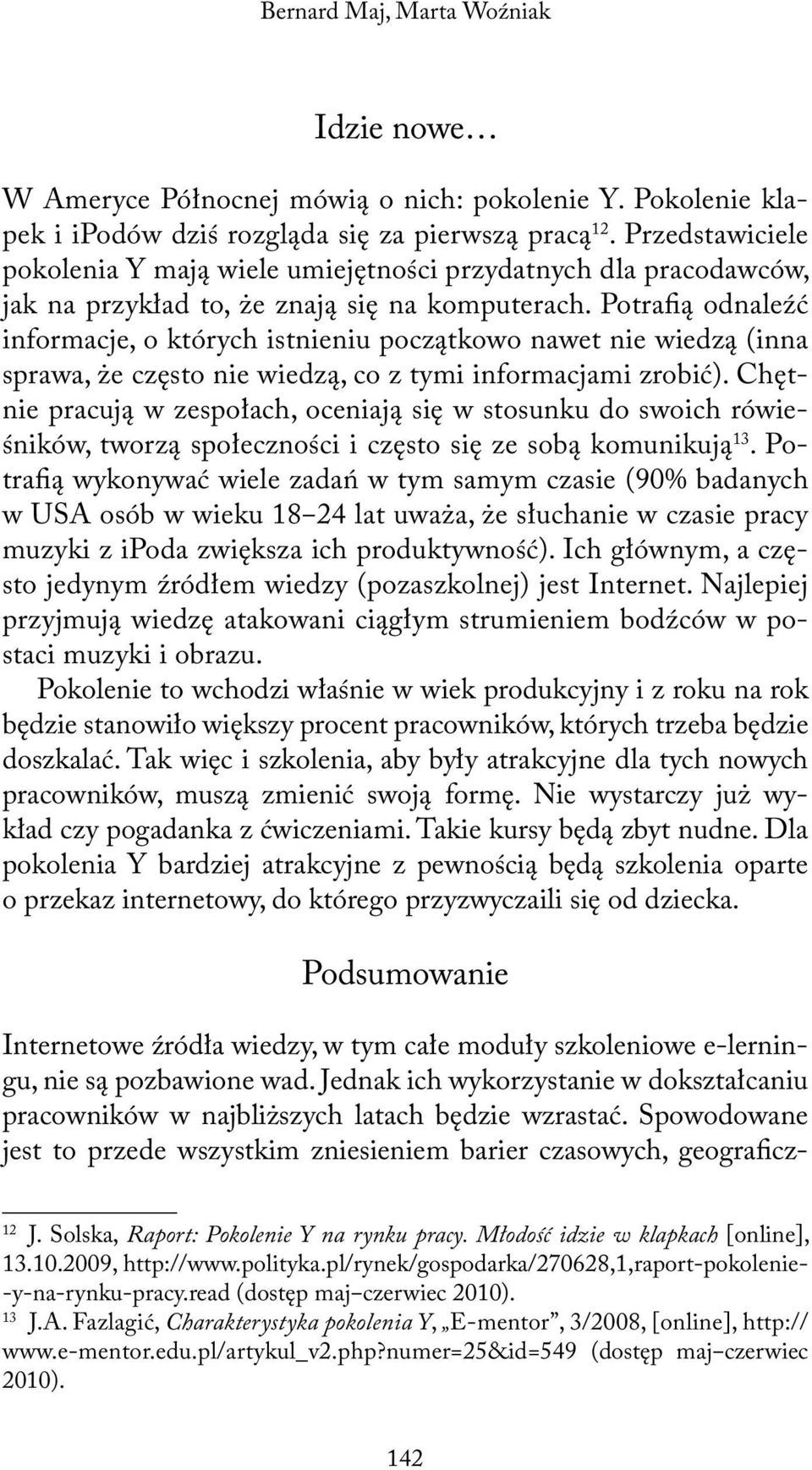 Bernard Maj, Marta Woźniak

Idzie nowe…

W Ameryce Północnej mówią o nich: pokolenie Y. Pokolenie klapek i ipodów dziś rozgląda się za pierwszą pracą$^{12}$. Przedstawiciele pokolenia Y mają wiele umiejętności przydatnych dla pracodawców, jak na przykład to, że znają się na komputerach. Potrafią odnaleźć informacje, o których istnieniu początkowo nawet nie wiedzą (inna sprawa, że często nie wiedzą, co z tymi informacjami zrobić). Chętnie pracują w zespołach, oceniają się w stosunku do swoich rówieśników, tworzą społeczności i często się ze sobą komunikują$^{13}$. Potrafią wykonywać wiele zadań w tym samym czasie (90% badanych w USA osób w wieku 18–24 lat uważa, że słuchanie w czasie pracy muzyki z ipoda zwiększa ich produktywność). Ich głównym, a często jedynym źródłem wiedzy (pozaszkolnej) jest Internet. Najlepiej przyjmują wiedzę atakowani ciągłym strumieniem bodźców w postaci muzyki i obrazu.

Pokolenie to wchodzi właśnie w wiek produkcyjny i z roku na rok będzie stanowiło większy procent pracowników, których trzeba będzie doszkalać. Tak więc i szkolenia, aby były atrakcyjne dla tych nowych pracowników, muszą zmienić swoją formę. Nie wystarczy już wykład czy pogadanka z ćwiczeniami. Takie kursy będą zbyt nudne. Dla pokolenia Y bardziej atrakcyjne z pewnością będą szkolenia oparte o przekaz internetowy, do którego przyzwyczaili się od dziecka.

Podsumowanie

Internetowe źródła wiedzy, w tym całe moduły szkoleniowe e-lerningu, nie są pozbawione wad. Jednak ich wykorzystanie w dokształcaniu pracowników w najbliższych latach będzie wzrastać. Spowodowane jest to przede wszystkim zniesieniem barier czasowych, geograficz-

$^{12}$ J. Solska, Raport: Pokolenie Y na rynku pracy. Młodość idzie w klapkach [online], 13.10.2009, http://www.polityka.pl/rynek/gospodarka/270628,1,raport-pokolenie--y-na-rynku-pracy.read (dostęp maj–czerwiec 2010).

$^{13}$ J.A. Fazlagić, Charakterystyka pokolenia Y, „E-mentor”, 3/2008, [online], http://www.e-mentor.edu.pl/artykul_v2.php?numer=25&id=549 (dostęp maj–czerwiec 2010).

142